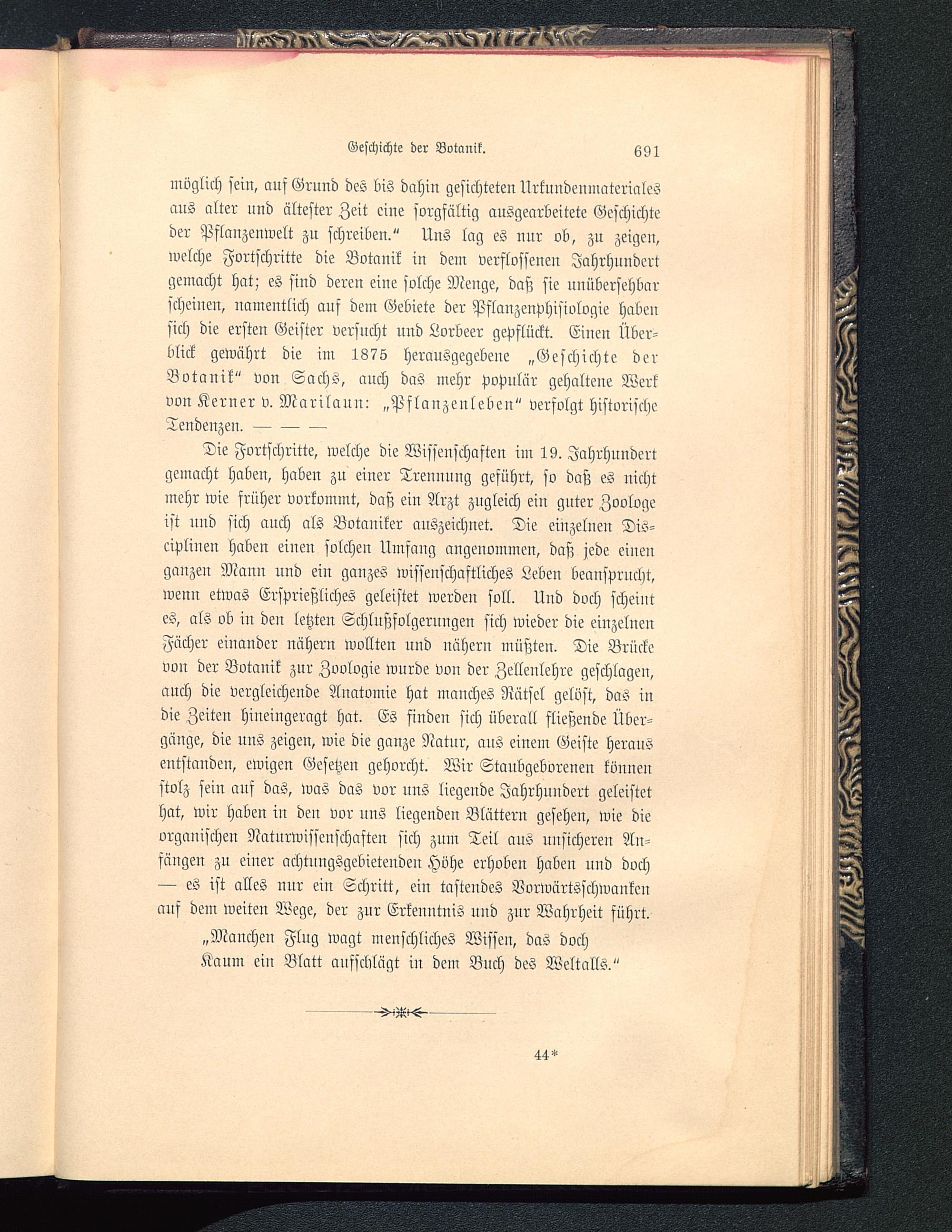 Geschichte der Botanik. 691

möglich sein, auf Grund des bis dahin gesichteten Urkundenmateriales aus alter und ältester Zeit eine sorgfältig ausgearbeitete Geschichte der Pflanzenwelt zu schreiben." Uns lag es nur ob, zu zeigen, welche Fortschritte die Botanik in dem verflossenen Jahrhundert gemacht hat; es sind deren eine solche Menge, daß sie unübersehbar scheinen, namentlich auf dem Gebiete der Pflanzenphisiologie haben sich die ersten Geister versucht und Lorbeer gepflückt. Einen Überblick gewährt die im 1875 herausgegebene „Geschichte der Botanik" von Sachs, auch das mehr populär gehaltene Werk von Kerner v. Marilaun: „Pflanzenleben" verfolgt historische Tendenzen. — — —

Die Fortschritte, welche die Wissenschaften im 19. Jahrhundert gemacht haben, haben zu einer Trennung geführt, so daß es nicht mehr wie früher vorkommt, daß ein Arzt zugleich ein guter Zoologe ist und sich auch als Botaniker auszeichnet. Die einzelnen Disciplinen haben einen solchen Umfang angenommen, daß jede einen ganzen Mann und ein ganzes wissenschaftliches Leben beansprucht, wenn etwas Ersprießliches geleistet werden soll. Und doch scheint es, als ob in den letzten Schlußfolgerungen sich wieder die einzelnen Fächer einander nähern wollten und nähern müßten. Die Brücke von der Botanik zur Zoologie wurde von der Zellenlehre geschlagen, auch die vergleichende Anatomie hat manches Rätsel gelöst, das in die Zeiten hineingeragt hat. Es finden sich überall fließende Übergänge, die uns zeigen, wie die ganze Natur, aus einem Geiste heraus entstanden, ewigen Gesetzen gehorcht. Wir Staubgeborenen können stolz sein auf das, was das vor uns liegende Jahrhundert geleistet hat, wir haben in den vor uns liegenden Blättern gesehen, wie die organischen Naturwissenschaften sich zum Teil aus unsicheren Anfängen zu einer achtungsgebietenden Höhe erhoben haben und doch — es ist alles nur ein Schritt, ein tastendes Vorwärtsschwanken auf dem weiten Wege, der zur Erkenntnis und zur Wahrheit führt.

„Manchen Flug wagt menschliches Wissen, das doch
Kaum ein Blatt aufschlägt in dem Buch des Weltalls."

44*